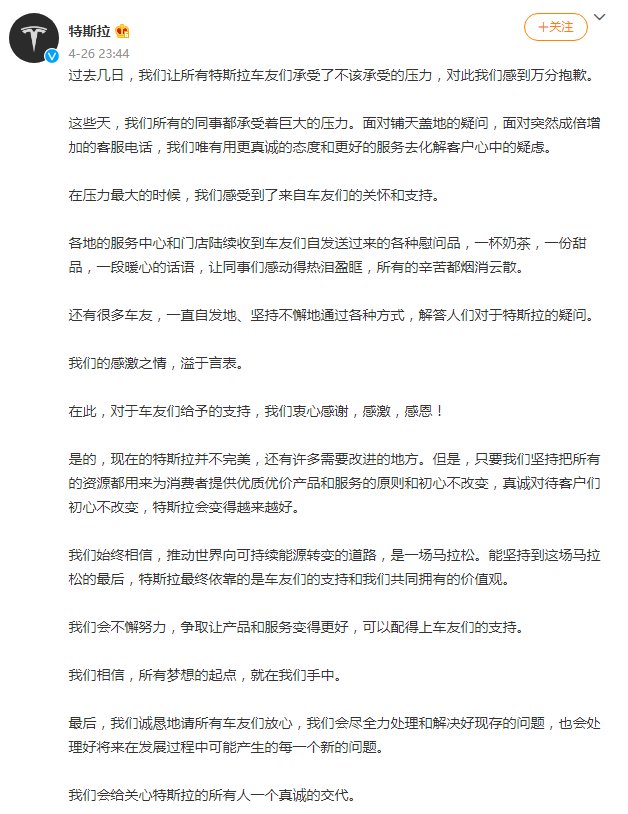 特斯拉

+关注

4-26 23:44

过去几日，我们让所有特斯拉车友们承受了不该承受的压力，对此我们感到万分抱歉。

这些天，我们所有的同事都承受着巨大的压力。面对铺天盖地的疑问，面对突然成倍增加的客服电话，我们唯有用更真诚的态度和更好的服务去化解客户心中的疑虑。

在压力最大的时候，我们感受到了来自车友们的关怀和支持。

各地的服务中心和门店陆续收到车友们自发送过来的各种慰问品，一杯奶茶，一份甜品，一段暖心的话语，让同事们感动得热泪盈眶，所有的辛苦都烟消云散。

还有很多车友，一直自发地、坚持不懈地通过各种方式，解答人们对于特斯拉的疑问。

我们的感激之情，溢于言表。

在此，对于车友们给予的支持，我们衷心感谢，感激，感恩！

是的，现在的特斯拉并不完美，还有许多需要改进的地方。但是，只要我们坚持把所有的资源都用来为消费者提供优质优价产品和服务的原则和初心不改变，真诚对待客户们初心不改变，特斯拉会变得越来越好。

我们始终相信，推动世界向可持续能源转变的道路，是一场马拉松。能坚持到这场马拉松的最后，特斯拉最终依靠的是车友们的支持和我们共同拥有的价值观。

我们会不懈努力，争取让产品和服务变得更好，可以配得上车友们的支持。

我们相信，所有梦想的起点，就在我们手中。

最后，我们诚恳地请所有车友们放心，我们会尽全力处理和解决好现存的问题，也会处理好将来在发展过程中可能产生的每一个新的问题。

我们会给关心特斯拉的所有人一个真诚的交代。